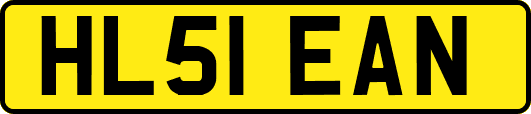 HL51 EAN